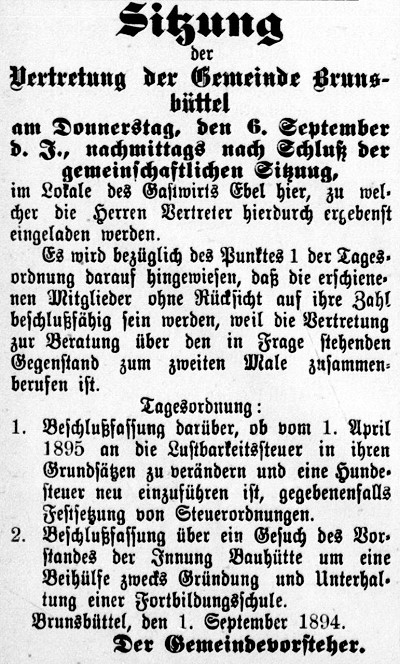 Sitzung
der
Vertretung der Gemeinde Brunsbüttel
am Donnerstag, den 6. September d. J., nachmittags nach Schluß der gemeinschaftlichen Sitzung,
im Lokale des Gastwirts Ebel hier, zu welcher die Herren Vertreter hierdurch ergebenst eingeladen werden.

Es wird bezüglich des Punktes 1 der Tagesordnung darauf hingewiesen, daß die erschienenen Mitglieder ohne Rücksicht auf ihre Zahl beschlußfähig sein werden, weil die Vertretung zur Beratung über den in Frage stehenden Gegenstand zum zweiten Male zusammenberufen ist.

Tagesordnung:
1. Beschlußfassung darüber, ob vom 1. April 1895 an die Lustbarkeitssteuer in ihren Grundsätzen zu verändern und eine Hundesteuer neu einzuführen ist, gegebenenfalls Festsetzung von Steuerordnungen.
2. Beschlußfassung über ein Gesuch des Vorstandes der Innung Bauhütte um eine Beihülfe zwecks Gründung und Unterhaltung einer Fortbildungsschule.

Brunsbüttel, den 1. September 1894.
Der Gemeindevorsteher.